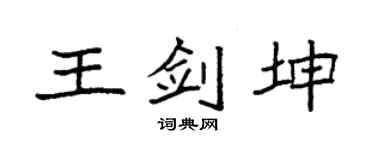 王剑坤

词典网